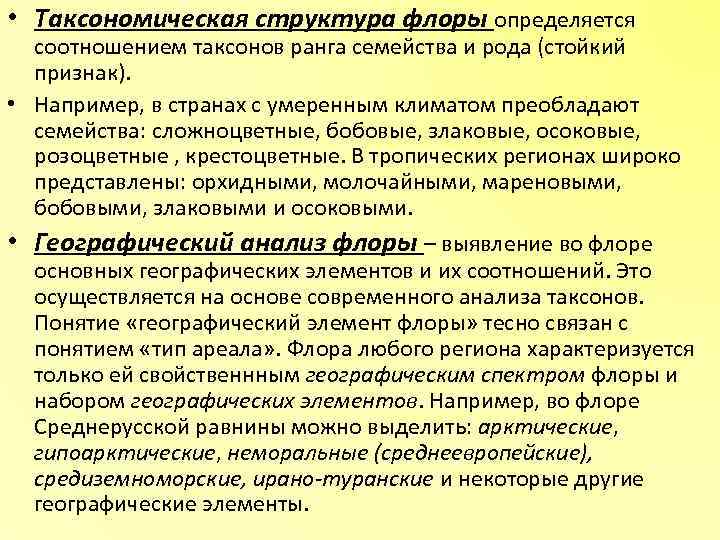 • Таксономическая структура флоры определяется соотношением таксонов ранга семейства и рода (стойкий признак).

• Например, в странах с умеренным климатом преобладают семейства: сложноцветные, бобовые, злаковые, осоковые, розоцветные , крестоцветные. В тропических регионах широко представлены: орхидными, молочайными, мареновыми, бобовыми, злаковыми и осоковыми.

• Географический анализ флоры – выявление во флоре основных географических элементов и их соотношений. Это осуществляется на основе современного анализа таксонов. Понятие «географический элемент флоры» тесно связан с понятием «тип ареала». Флора любого региона характеризуется только ей свойственнным географическим спектром флоры и набором географических элементов. Например, во флоре Среднерусской равнины можно выделить: арктические, гипоарктические, неморальные (среднеевропейские), средиземноморские, ирано-туранские и некоторые другие географические элементы.